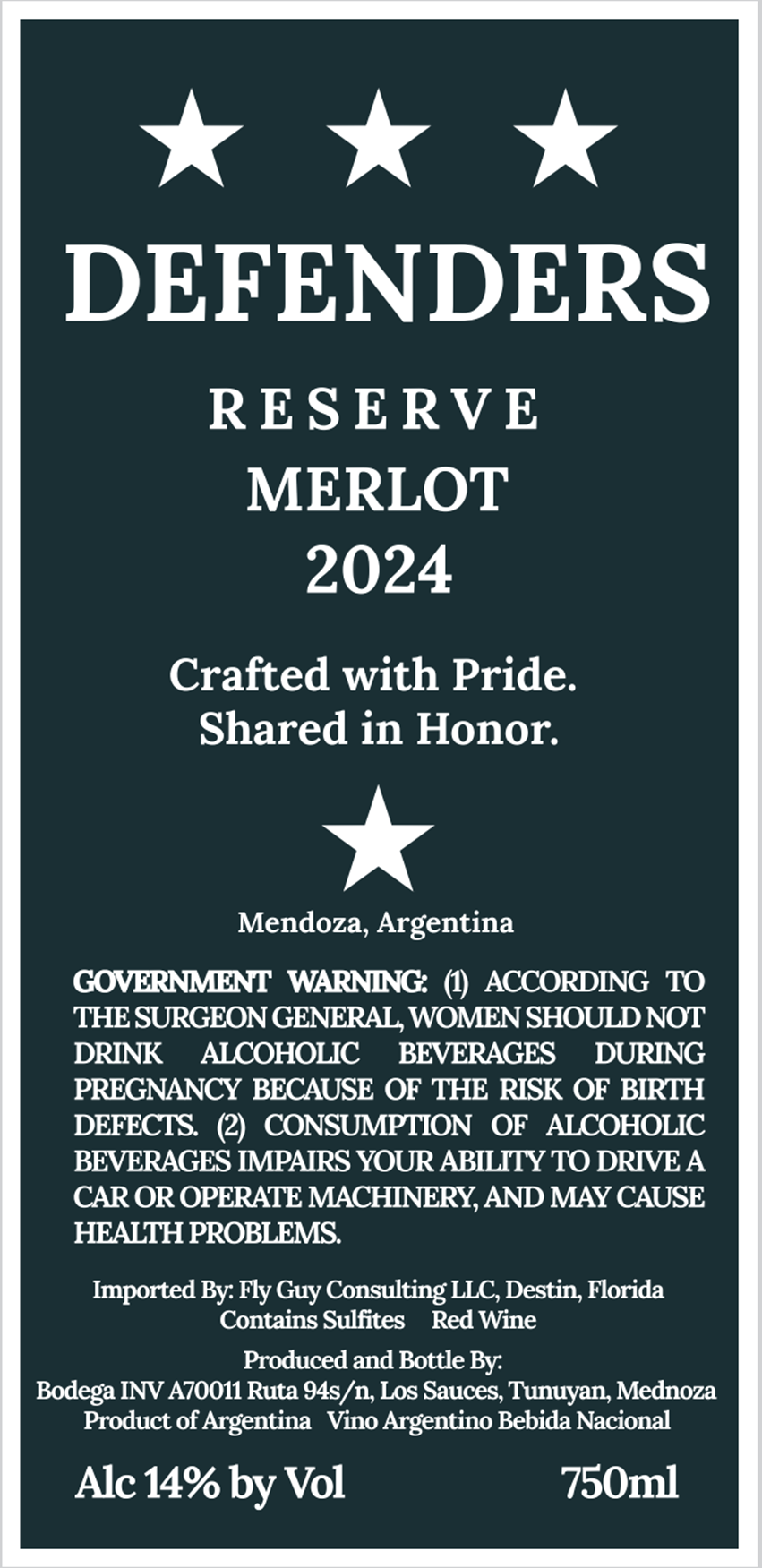 DEFENDERS

RESERVE
MERLOT
2024

Crafted with Pride.
Shared in Honor.

Mendoza, Argentina

GOVERNMENT WARNING: (1) ACCORDING TO THE SURGEON GENERAL, WOMEN SHOULD NOT DRINK ALCOHOLIC BEVERAGES DURING PREGNANCY BECAUSE OF THE RISK OF BIRTH DEFECTS. (2) CONSUMPTION OF ALCOHOLIC BEVERAGES IMPAIRS YOUR ABILITY TO DRIVE A CAR OR OPERATE MACHINERY, AND MAY CAUSE HEALTH PROBLEMS.

Imported By: Fly Guy Consulting LLC, Destin, Florida
Contains Sulfites Red Wine
Produced and Bottle By:
Bodega INV A70011 Ruta 94s/n, Los Sauces, Tunuyan, Mednoza
Product of Argentina Vino Argentino Bebida Nacional

Alc 14% by Vol 750ml